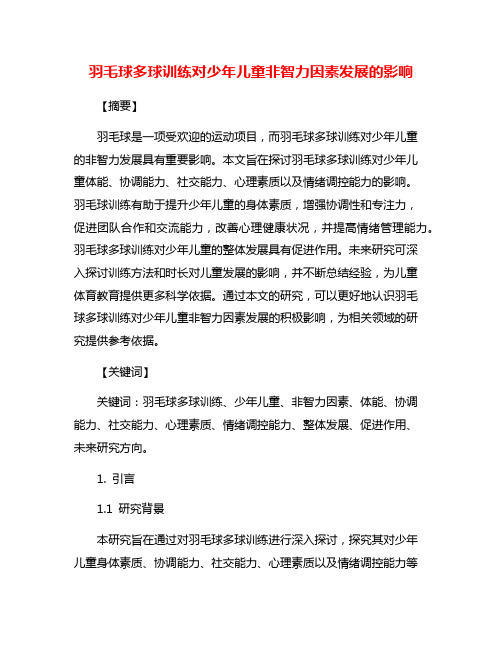 羽毛球多球训练对少年儿童非智力因素发展的影响

【摘要】

羽毛球是一项受欢迎的运动项目，而羽毛球多球训练对少年儿童的非智力发展具有重要影响。本文旨在探讨羽毛球多球训练对少年儿童体能、协调能力、社交能力、心理素质以及情绪调控能力的影响。羽毛球训练有助于提升少年儿童的身体素质，增强协调性和专注力，促进团队合作和交流能力，改善心理健康状况，并提高情绪管理能力。羽毛球多球训练对少年儿童的整体发展具有促进作用。未来研究可深入探讨训练方法和时长对儿童发展的影响，并不断总结经验，为儿童体育教育提供更多科学依据。通过本文的研究，可以更好地认识羽毛球多球训练对少年儿童非智力因素发展的积极影响，为相关领域的研究提供参考依据。

【关键词】

关键词：羽毛球多球训练、少年儿童、非智力因素、体能、协调能力、社交能力、心理素质、情绪调控能力、整体发展、促进作用、未来研究方向。

1. 引言

1.1 研究背景

本研究旨在通过对羽毛球多球训练进行深入探讨，探究其对少年儿童身体素质、协调能力、社交能力、心理素质以及情绪调控能力等